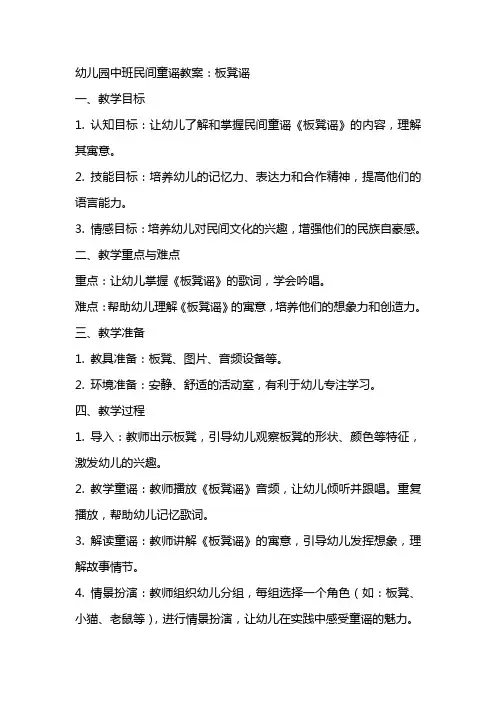 幼儿园中班民间童谣教案：板凳谣

一、教学目标

1. 认知目标：让幼儿了解和掌握民间童谣《板凳谣》的内容，理解其寓意。

2. 技能目标：培养幼儿的记忆力、表达力和合作精神，提高他们的语言能力。

3. 情感目标：培养幼儿对民间文化的兴趣，增强他们的民族自豪感。

二、教学重点与难点

重点：让幼儿掌握《板凳谣》的歌词，学会吟唱。

难点：帮助幼儿理解《板凳谣》的寓意，培养他们的想象力和创造力。

三、教学准备

1. 教具准备：板凳、图片、音频设备等。

2. 环境准备：安静、舒适的活动室，有利于幼儿专注学习。

四、教学过程

1. 导入：教师出示板凳，引导幼儿观察板凳的形状、颜色等特征，激发幼儿的兴趣。

2. 教学童谣：教师播放《板凳谣》音频，让幼儿倾听并跟唱。重复播放，帮助幼儿记忆歌词。

3. 解读童谣：教师讲解《板凳谣》的寓意，引导幼儿发挥想象，理解故事情节。

4. 情景扮演：教师组织幼儿分组，每组选择一个角色（如：板凳、小猫、老鼠等），进行情景扮演，让幼儿在实践中感受童谣的魅力。